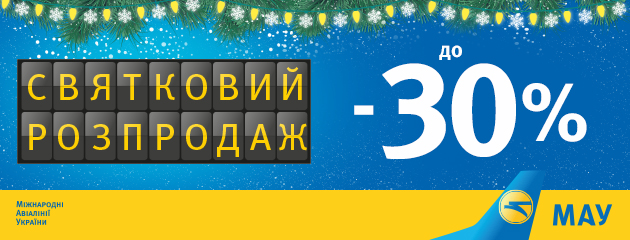 СВЯТКОВИЙ
РОЗПРОДАЖ

до
-30%

Міжнародні
Авіалінії
України

МАУ